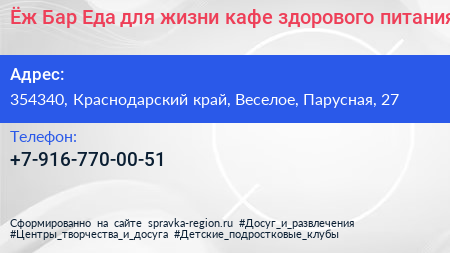 Ёж Бар Еда для жизни кафе здорового питания

Адрес:
354340, Краснодарский край, Веселое, Парусная, 27

Телефон:
+7-916-770-00-51

Сформированно на сайте spravka-region.ru #Досуг_и_развлечения #Центры_творчества_и_досуга #Детские_подростковые_клубы